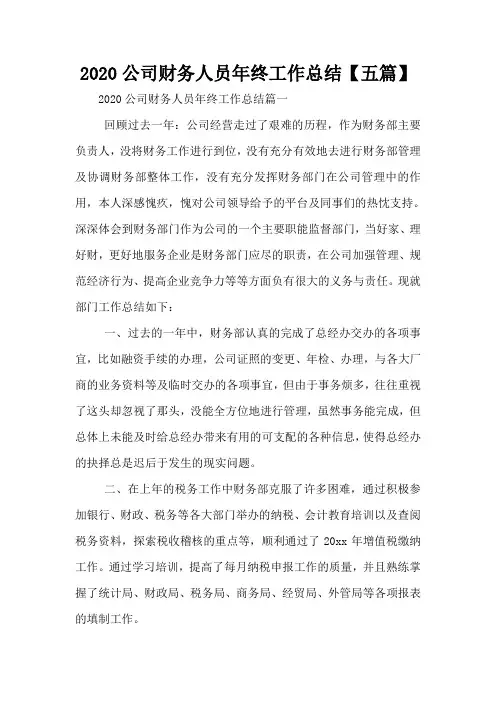 2020 公司财务人员年终工作总结【五篇】

2020 公司财务人员年终工作总结篇一

回顾过去一年：公司经营走过了艰难的历程，作为财务部主要负责人，没将财务工作进行到位，没有充分有效地去进行财务部管理及协调财务部整体工作，没有充分发挥财务部门在公司管理中的作用，本人深感愧疚，愧对公司领导给予的平台及同事们的热忱支持。深深体会到财务部门作为公司的一个主要职能监督部门，当好家、理好财，更好地服务企业是财务部门应尽的职责，在公司加强管理、规范经济行为、提高企业竞争力等等方面负有很大的义务与责任。现就部门工作总结如下：

一、过去的一年中，财务部认真的完成了总经办交办的各项事宜，比如融资手续的办理，公司证照的变更、年检、办理，与各大厂商的业务资料等及临时交办的各项事宜，但由于事务烦多，往往重视了这头却忽视了那头，没能全方位地进行管理，虽然事务能完成，但总体上未能及时给总经办带来有用的可支配的各种信息，使得总经办的抉择总是迟后于发生的现实问题。

二、在上年的税务工作中财务部克服了许多困难，通过积极参加银行、财政、税务等各大部门举办的纳税、会计教育培训以及查阅税务资料，探索税收稽核的重点等，顺利通过了 20xx 年增值税缴纳工作。通过学习培训，提高了每月纳税申报工作的质量，并且熟练掌握了统计局、财政局、税务局、商务局、经贸局、外管局等各项报表的填制工作。